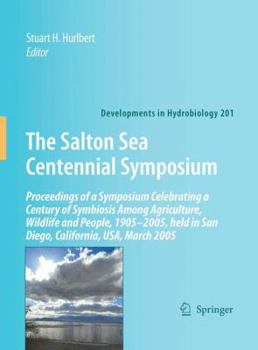 Stuart H. Hurlbert
Editor

Developments in Hydrobiology 201

The Salton Sea Centennial Symposium

Proceedings of a Symposium Celebrating a Century of Symbiosis Among Agriculture, Wildlife and People, 1905–2005, held in San Diego, California, USA, March 2005

Springer